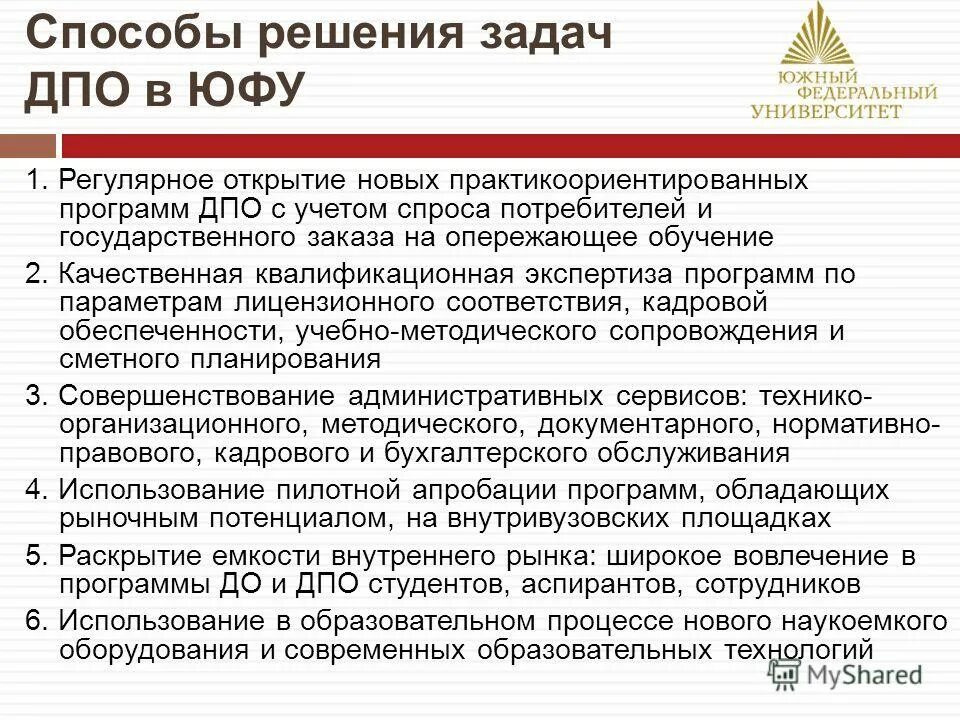 Способы решения задач ДПО в ЮФУ

ЮЖНЫЙ ФЕДЕРАЛЬНЫЙ УНИВЕРСИТЕТ

1. Регулярное открытие новых практикоориентированных программ ДПО с учетом спроса потребителей и государственного заказа на опережающее обучение

2. Качественная квалификационная экспертиза программ по параметрам лицензионного соответствия, кадровой обеспеченности, учебно-методического сопровождения и сметного планирования

3. Совершенствование административных сервисов: технико-организационного, методического, документарного, нормативно-правового, кадрового и бухгалтерского обслуживания

4. Использование пилотной апробации программ, обладающих рыночным потенциалом, на внутривузовских площадках

5. Раскрытие емкости внутреннего рынка: широкое вовлечение в программы ДО и ДПО студентов, аспирантов, сотрудников

6. Использование в образовательном процессе нового наукоемкого оборудования и современных образовательных технологий

MyShared